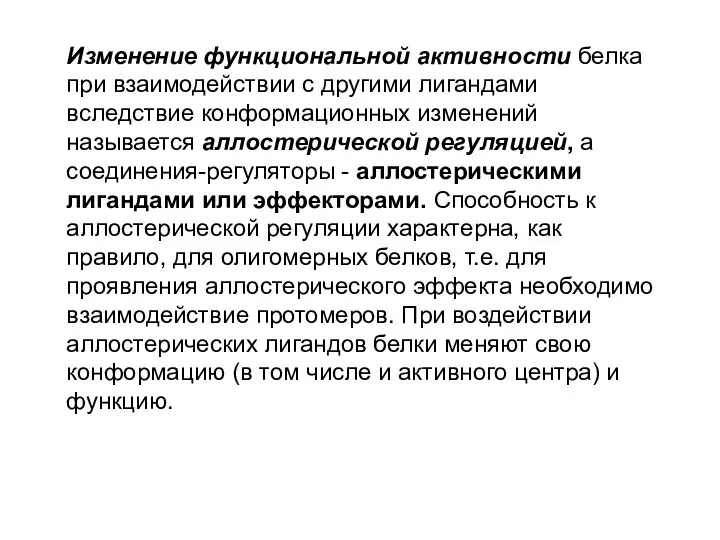 Изменение функциональной активности белка при взаимодействии с другими лигандами вследствие конформационных изменений называется аллостерической регуляцией, а соединения-регуляторы - аллостерическими лигандами или эффекторами. Способность к аллостерической регуляции характерна, как правило, для олигомерных белков, т.е. для проявления аллостерического эффекта необходимо взаимодействие протомеров. При воздействии аллостерических лигандов белки меняют свою конформацию (в том числе и активного центра) и функцию.